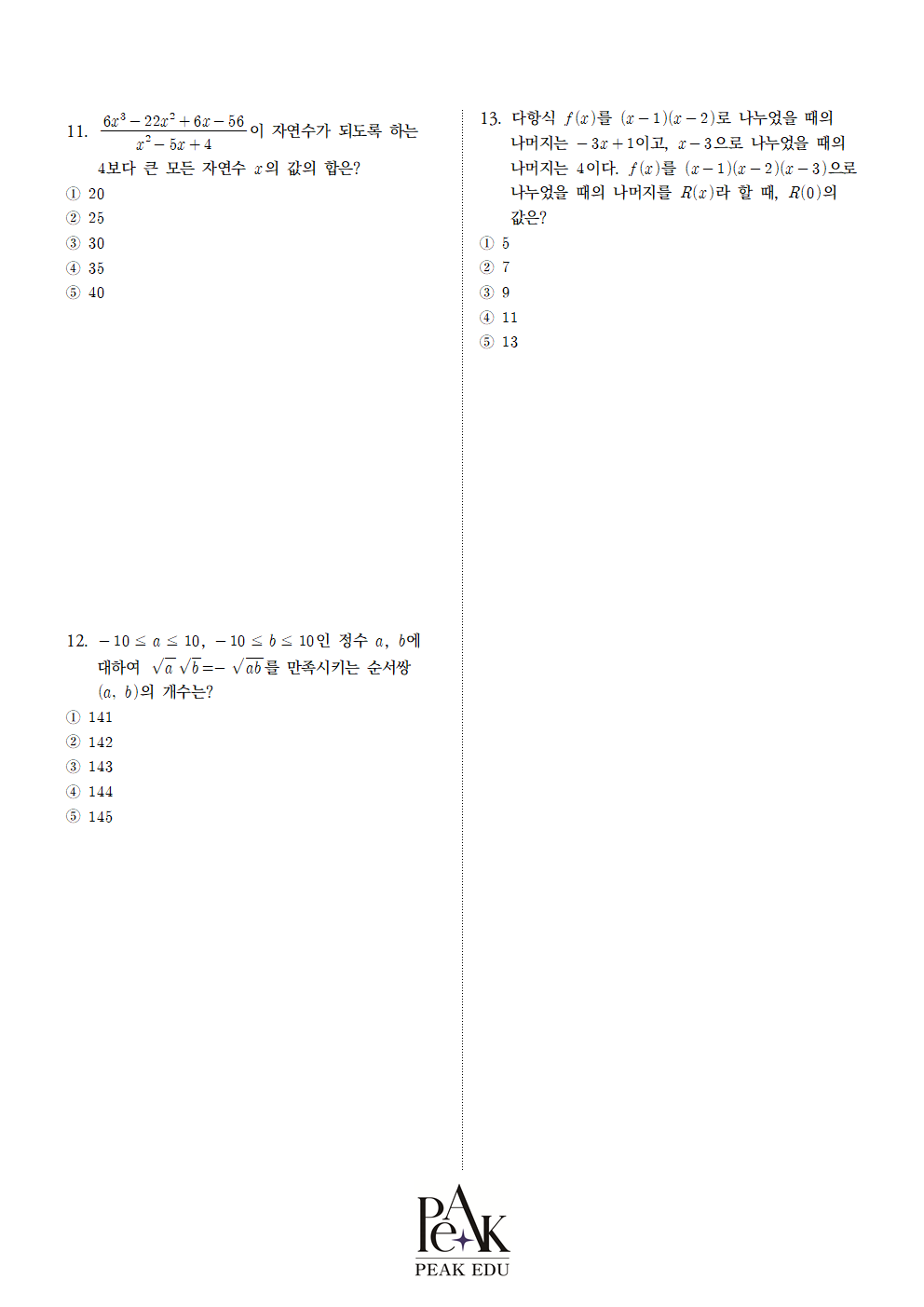 11. $\frac{6x^3-22x^2+6x-56}{x^2-5x+4}$이 자연수가 되도록 하는 4보다 큰 모든 자연수 $x$의 값의 합은?

① 20
② 25
③ 30
④ 35
⑤ 40

12. $-10 \le a \le 10$, $-10 \le b \le 10$인 정수 $a$, $b$에 대하여 $\sqrt{a}\sqrt{b}=-\sqrt{ab}$를 만족시키는 순서쌍 $(a, b)$의 개수는?

① 141
② 142
③ 143
④ 144
⑤ 145

13. 다항식 $f(x)$를 $(x-1)(x-2)$로 나누었을 때의 나머지는 $-3x+1$이고, $x-3$으로 나누었을 때의 나머지는 4이다. $f(x)$를 $(x-1)(x-2)(x-3)$으로 나누었을 때의 나머지를 $R(x)$라 할 때, $R(0)$의 값은?

① 5
② 7
③ 9
④ 11
⑤ 13

PeAK
PEAK EDU